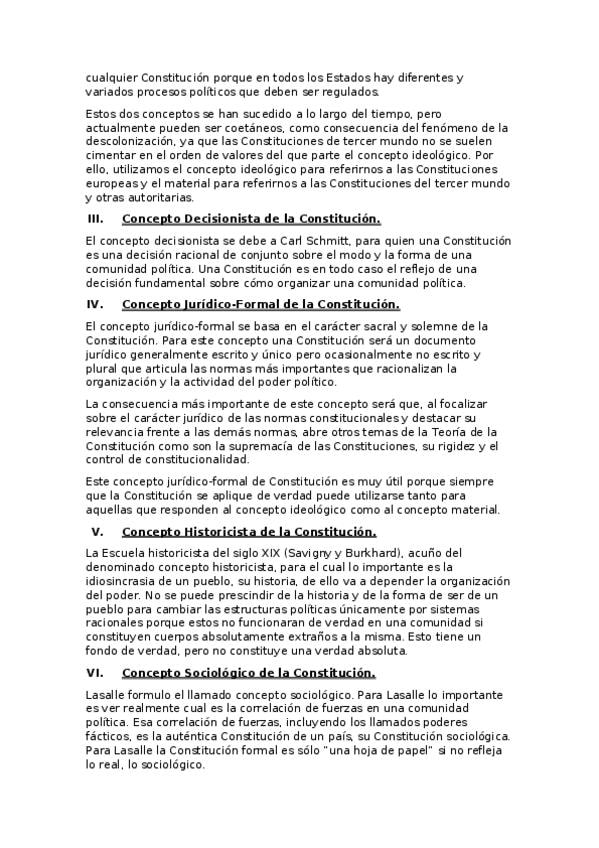 cualquier Constitución porque en todos los Estados hay diferentes y variados procesos políticos que deben ser regulados.

Estos dos conceptos se han sucedido a lo largo del tiempo, pero actualmente pueden ser coetáneos, como consecuencia del fenómeno de la descolonización, ya que las Constituciones de tercer mundo no se suelen cimentar en el orden de valores del que parte el concepto ideológico. Por ello, utilizamos el concepto ideológico para referirnos a las Constituciones europeas y el material para referirnos a las Constituciones del tercer mundo y otras autoritarias.

III. Concepto Decisionista de la Constitución.

El concepto decisionista se debe a Carl Schmitt, para quien una Constitución es una decisión racional de conjunto sobre el modo y la forma de una comunidad política. Una Constitución es en todo caso el reflejo de una decisión fundamental sobre cómo organizar una comunidad política.

IV. Concepto Jurídico-Formal de la Constitución.

El concepto jurídico-formal se basa en el carácter sacral y solemne de la Constitución. Para este concepto una Constitución será un documento jurídico generalmente escrito y único pero ocasionalmente no escrito y plural que articula las normas más importantes que racionalizan la organización y la actividad del poder político.

La consecuencia más importante de este concepto será que, al focalizar sobre el carácter jurídico de las normas constitucionales y destacar su relevancia frente a las demás normas, abre otros temas de la Teoría de la Constitución como son la supremacía de las Constituciones, su rigidez y el control de constitucionalidad.

Este concepto jurídico-formal de Constitución es muy útil porque siempre que la Constitución se aplique de verdad puede utilizarse tanto para aquellas que responden al concepto ideológico como al concepto material.

V. Concepto Historicista de la Constitución.

La Escuela historicista del siglo XIX (Savigny y Burkhard), acuño del denominado concepto historicista, para el cual lo importante es la idiosincrasia de un pueblo, su historia, de ello va a depender la organización del poder. No se puede prescindir de la historia y de la forma de ser de un pueblo para cambiar las estructuras políticas únicamente por sistemas racionales porque estos no funcionaran de verdad en una comunidad si constituyen cuerpos absolutamente extraños a la misma. Esto tiene un fondo de verdad, pero no constituye una verdad absoluta.

VI. Concepto Sociológico de la Constitución.

Lasalle formulo el llamado concepto sociológico. Para Lasalle lo importante es ver realmente cual es la correlación de fuerzas en una comunidad política. Esa correlación de fuerzas, incluyendo los llamados poderes fácticos, es la auténtica Constitución de un país, su Constitución sociológica. Para Lasalle la Constitución formal es sólo "una hoja de papel" si no refleja lo real, lo sociológico.